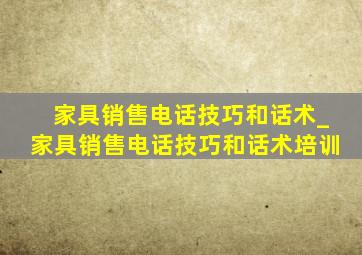 家具销售电话技巧和话术_家具销售电话技巧和话术培训